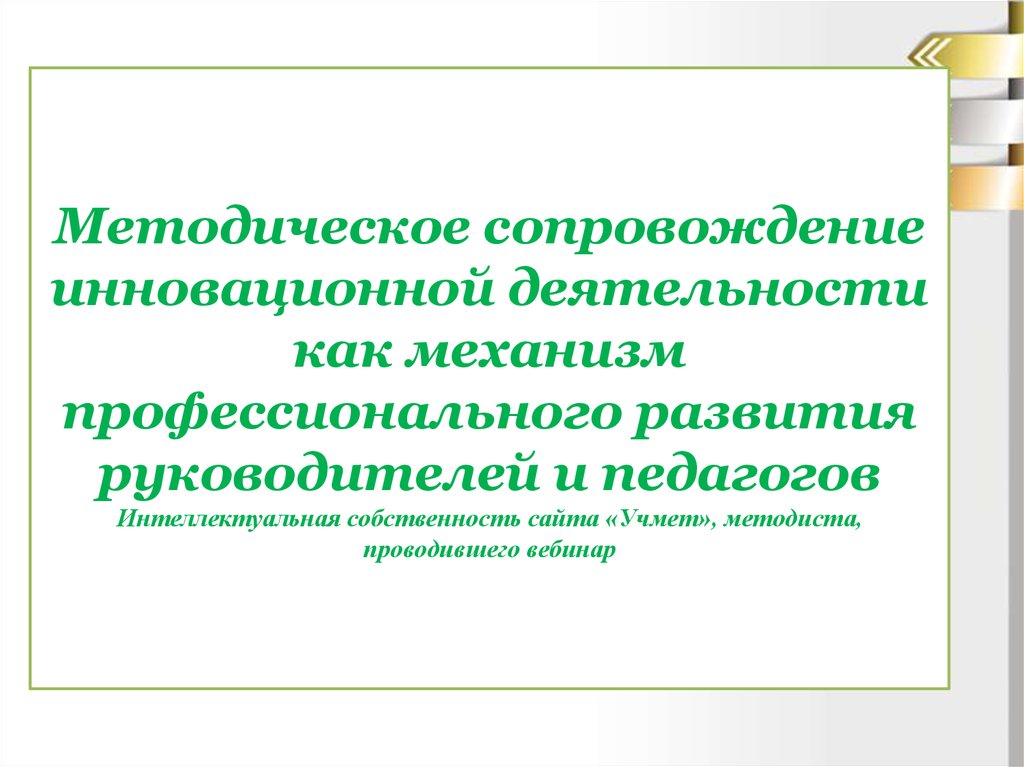 Методическое сопровождение инновационной деятельности как механизм профессионального развития руководителей и педагогов

Интеллектуальная собственность сайта «Учмет», методиста, проводившего вебинар